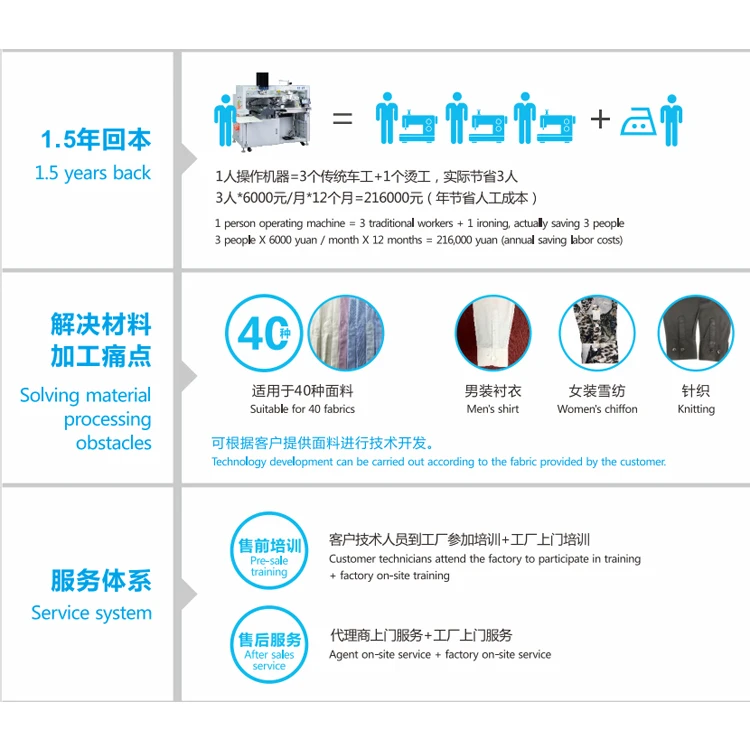 1.5年回本
1.5 years back

=
+

1人操作机器=3个传统车工+1个烫工，实际节省3人
3人*6000元/月*12个月=216000元（年节省人工成本）

1 person operating machine = 3 traditional workers + 1 ironing, actually saving 3 people
3 people X 6000 yuan / month X 12 months = 216,000 yuan (annual saving labor costs)

解决材料加工痛点
Solving material processing obstacles

40种
适用于40种面料
Suitable for 40 fabrics

男装衬衣
Men's shirt

女装雪纺
Women's chiffon

针织
Knitting

可根据客户提供面料进行技术开发。
Technology development can be carried out according to the fabric provided by the customer.

服务体系
Service system

售前培训
Pre-sale training
客户技术人员到工厂参加培训+工厂上门培训
Customer technicians attend the factory to participate in training + factory on-site training

售后服务
After sales service
代理商上门服务+工厂上门服务
Agent on-site service + factory on-site service